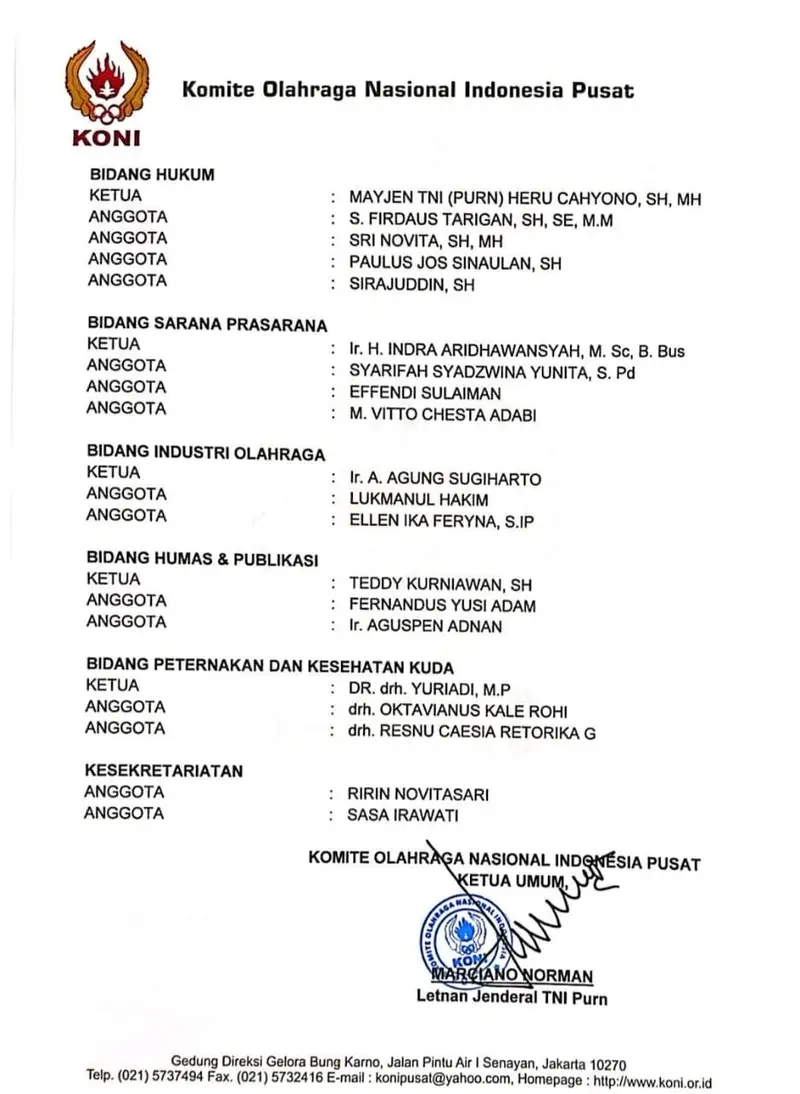 KONI

Komite Olahraga Nasional Indonesia Pusat

BIDANG HUKUM
KETUA : MAYJEN TNI (PURN) HERU CAHYONO, SH, MH
ANGGOTA : S. FIRDAUS TARIGAN, SH, SE, M.M
ANGGOTA : SRI NOVITA, SH, MH
ANGGOTA : PAULUS JOS SINAULAN, SH
ANGGOTA : SIRAJUDDIN, SH

BIDANG SARANA PRASARANA
KETUA : Ir. H. INDRA ARIDHAWANSYAH, M. Sc, B. Bus
ANGGOTA : SYARIFAH SYADZWINA YUNITA, S. Pd
ANGGOTA : EFFENDI SULAIMAN
ANGGOTA : M. VITTO CHESTA ADABI

BIDANG INDUSTRI OLAHRAGA
KETUA : Ir. A. AGUNG SUGIHARTO
ANGGOTA : LUKMANUL HAKIM
ANGGOTA : ELLEN IKA FERYNA, S.IP

BIDANG HUMAS & PUBLIKASI
KETUA : TEDDY KURNIAWAN, SH
ANGGOTA : FERNANDUS YUSI ADAM
ANGGOTA : Ir. AGUSPEN ADNAN

BIDANG PETERNAKAN DAN KESEHATAN KUDA
KETUA : DR. drh. YURIADI, M.P
ANGGOTA : drh. OKTAVIANUS KALE ROHI
ANGGOTA : drh. RESNU CAESIA RETORIKA G

KESEKRETARIATAN
ANGGOTA : RIRIN NOVITASARI
ANGGOTA : SASA IRAWATI

KOMITE OLAHRAGA NASIONAL INDONESIA PUSAT
KETUA UMUM,

KOMITE OLAHRAGA NASIONAL INDONESIA
KONI

MARCIANO NORMAN
Letnan Jenderal TNI Purn

Gedung Direksi Gelora Bung Karno, Jalan Pintu Air I Senayan, Jakarta 10270
Telp. (021) 5737494 Fax. (021) 5732416 E-mail : konipusat@yahoo.com, Homepage : http://www.koni.or.id